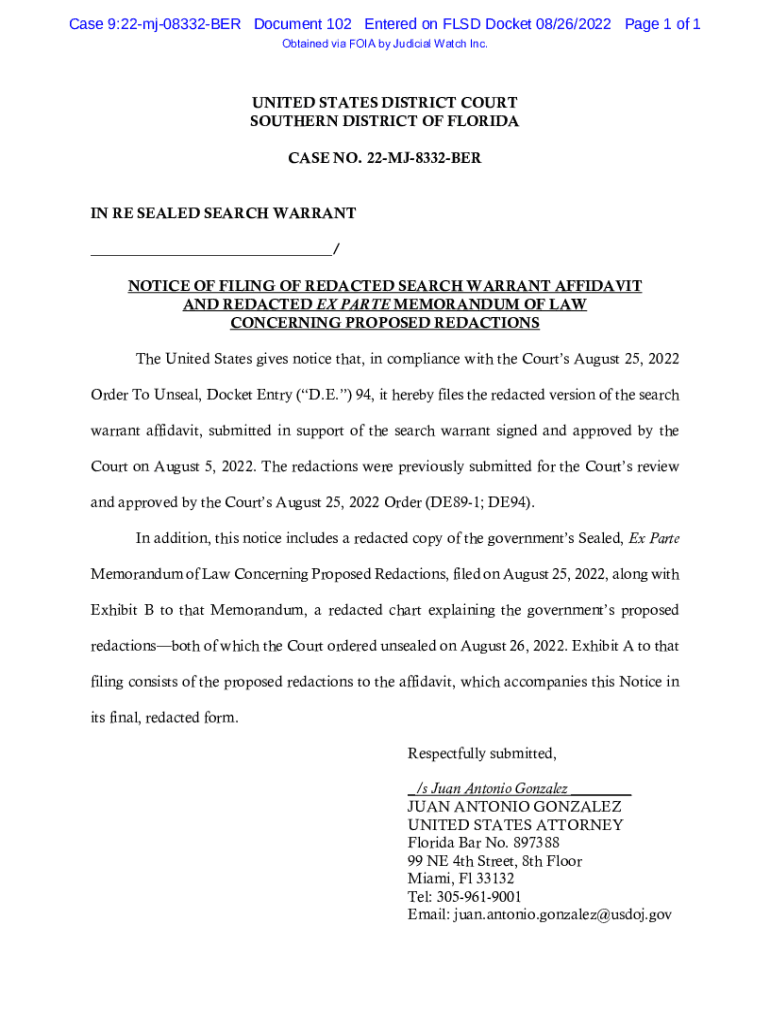 Case 9:22-mj-08332-BER Document 102 Entered on FLSD Docket 08/26/2022 Page 1 of 1
Obtained via FOIA by Judicial Watch Inc.

UNITED STATES DISTRICT COURT
SOUTHERN DISTRICT OF FLORIDA

CASE NO. 22-MJ-8332-BER

IN RE SEALED SEARCH WARRANT

______________________________/

NOTICE OF FILING OF REDACTED SEARCH WARRANT AFFIDAVIT AND REDACTED EX PARTE MEMORANDUM OF LAW CONCERNING PROPOSED REDACTIONS

The United States gives notice that, in compliance with the Court's August 25, 2022 Order To Unseal, Docket Entry ("D.E.") 94, it hereby files the redacted version of the search warrant affidavit, submitted in support of the search warrant signed and approved by the Court on August 5, 2022. The redactions were previously submitted for the Court's review and approved by the Court's August 25, 2022 Order (DE89-1; DE94).

In addition, this notice includes a redacted copy of the government's Sealed, Ex Parte Memorandum of Law Concerning Proposed Redactions, filed on August 25, 2022, along with Exhibit B to that Memorandum, a redacted chart explaining the government's proposed redactions—both of which the Court ordered unsealed on August 26, 2022. Exhibit A to that filing consists of the proposed redactions to the affidavit, which accompanies this Notice in its final, redacted form.

Respectfully submitted,

_/s Juan Antonio Gonzalez ________
JUAN ANTONIO GONZALEZ
UNITED STATES ATTORNEY
Florida Bar No. 897388
99 NE 4th Street, 8th Floor
Miami, Fl 33132
Tel: 305-961-9001
Email: juan.antonio.gonzalez@usdoj.gov